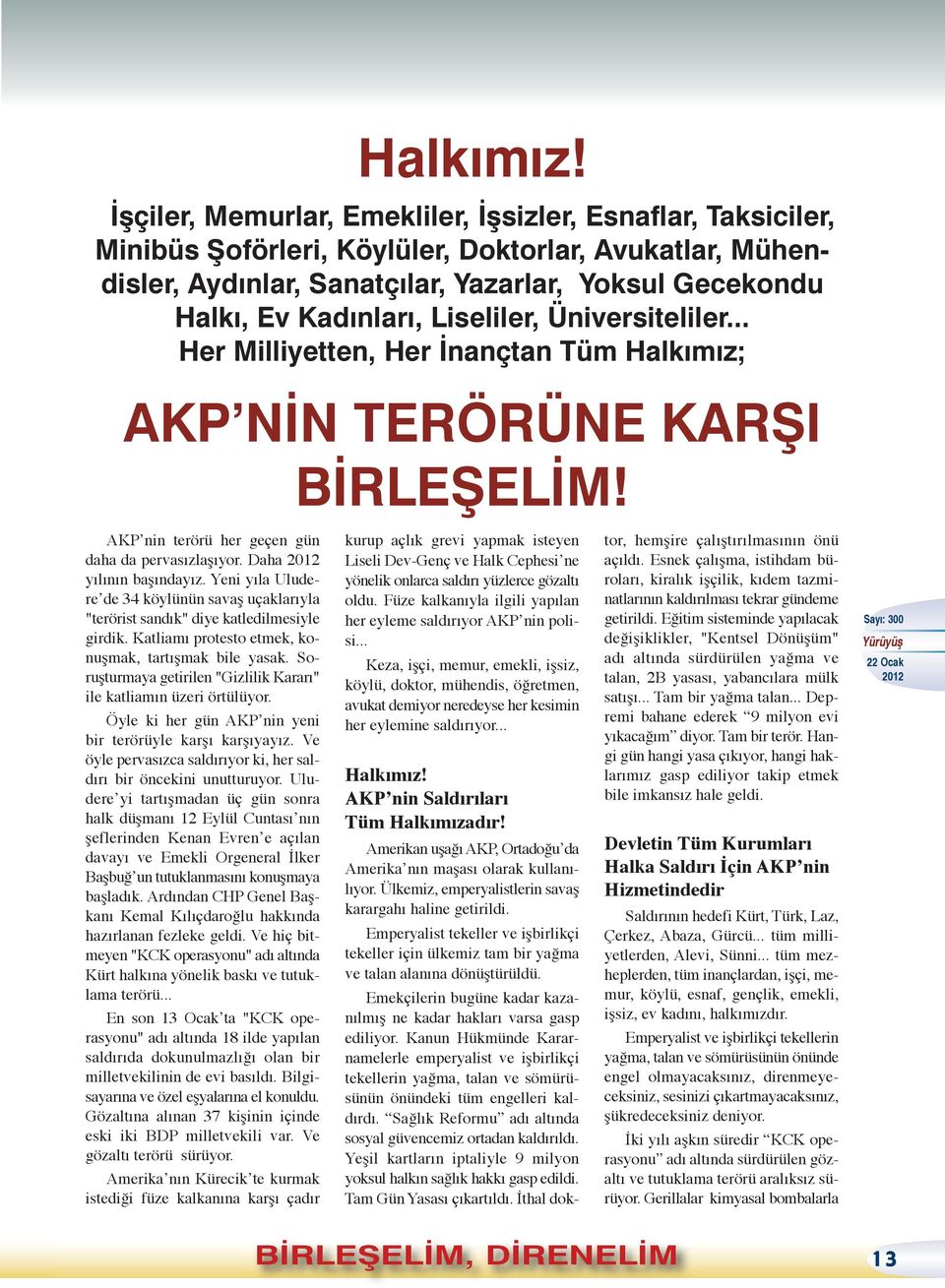 Halkımız!

İşçiler, Memurlar, Emekliler, İşsizler, Esnaflar, Taksiciler, Minibüs Şoförleri, Köylüler, Doktorlar, Avukatlar, Mühendisler, Aydınlar, Sanatçılar, Yazarlar, Yoksul Gecekondu Halkı, Ev Kadınları, Liseliler, Üniversiteliler... Her Milliyetten, Her İnançtan Tüm Halkımız;

AKP'NİN TERÖRÜNE KARŞI BİRLEŞELİM!

AKP'nin terörü her geçen gün daha da pervasızlaşıyor. Daha 2012 yılının başındayız. Yeni yıla Uludere'de 34 köylünün savaş uçaklarıyla "terörist sandık" diye katledilmesiyle girdik. Katliamı protesto etmek, konuşmak, tartışmak bile yasak. Soruşturmaya getirilen "Gizlilik Kararı" ile katliamın üzeri örtülüyor.

Öyle ki her gün AKP'nin yeni bir terörüyle karşı karşıyayız. Ve öyle pervasızca saldırıyor ki, her saldırı bir öncekini unutturuyor. Uludere'yi tartışmadan üç gün sonra halk düşmanı 12 Eylül Cuntası'nın şeflerinden Kenan Evren'e açılan davayı ve Emekli Orgeneral İlker Başbuğ'un tutuklanmasını konuşmaya başladık. Ardından CHP Genel Başkanı Kemal Kılıçdaroğlu hakkında hazırlanan fezleke geldi. Ve hiç bitmeyen "KCK operasyonu" adı altında Kürt halkına yönelik baskı ve tutuklama terörü...

En son 13 Ocak'ta "KCK operasyonu" adı altında 18 ilde yapılan saldırıda dokunulmazlığı olan bir milletvekilinin de evi basıldı. Bilgisayarına ve özel eşyalarına el konuldu. Gözaltına alınan 37 kişinin içinde eski iki BDP milletvekili var. Ve gözaltı terörü sürüyor.

Amerika'nın Kürecik'te kurmak istediği füze kalkanına karşı çadır kurup açlık grevi yapmak isteyen Liseli Dev-Genç ve Halk Cephesi'ne yönelik onlarca saldırı yüzlerce gözaltı oldu. Füze kalkanıyla ilgili yapılan her eyleme saldırıyor AKP'nin polisi...

Keza, işçi, memur, emekli, işsiz, köylü, doktor, mühendis, öğretmen, avukat demiyor neredeyse her kesimin her eylemine saldırıyor...

Halkımız!
AKP'nin Saldırıları Tüm Halkımızadır!

Amerikan uşağı AKP, Ortadoğu'da Amerika'nın maşası olarak kullanılıyor. Ülkemiz, emperyalistlerin savaş karargahı haline getirildi.

Emperyalist tekeller ve işbirlikçi tekeller için ülkemiz tam bir yağma ve talan alanına dönüştürüldü.

Emekçilerin bugüne kadar kazanılmış ne kadar hakları varsa gasp ediliyor. Kanun Hükmünde Kararnamelerle emperyalist ve işbirlikçi tekellerin yağma, talan ve sömürüsünün önündeki tüm engelleri kaldırdı. "Sağlık Reformu" adı altında sosyal güvencemiz ortadan kaldırıldı. Yeşil kartların iptaliyle 9 milyon yoksul halkın sağlık hakkı gasp edildi. Tam Gün Yasası çıkartıldı. İthal doktor, hemşire çalıştırılmasının önü açıldı. Esnek çalışma, istihdam büroları, kiralık işçilik, kıdem tazminatlarının kaldırılması tekrar gündeme getirildi. Eğitim sisteminde yapılacak değişiklikler, "Kentsel Dönüşüm" adı altında sürdürülen yağma ve talan, 2B yasası, yabancılara mülk satışı... Tam bir yağma talan... Depremi bahane ederek "9 milyon evi yıkacağım" diyor. Tam bir terör. Hangi gün hangi yasa çıkıyor, hangi haklarımız gasp ediliyor takip etmek bile imkansız hale geldi.

Devletin Tüm Kurumları Halka Saldırı İçin AKP'nin Hizmetindedir

Saldırının hedefi Kürt, Türk, Laz, Çerkez, Abaza, Gürcü... tüm milliyetlerden, Alevi, Sünni... tüm mezheplerden, tüm inançlardan, işçi, memur, köylü, esnaf, gençlik, emekli, işsiz, ev kadını, halkımızdır.

Emperyalist ve işbirlikçi tekellerin yağma, talan ve sömürüsünün önünde engel olmayacaksınız, direnmeyeceksiniz, sesinizi çıkartmayacaksınız, şükredeceksiniz deniyor.

İki yılı aşkın süredir "KCK operasyonu" adı altında sürdürülen gözaltı ve tutuklama terörü aralıksız sürüyor. Gerillalar kimyasal bombalarla

Sayı: 300
Yürüyüş
22 Ocak 2012

BİRLEŞELİM, DİRENELİM

13